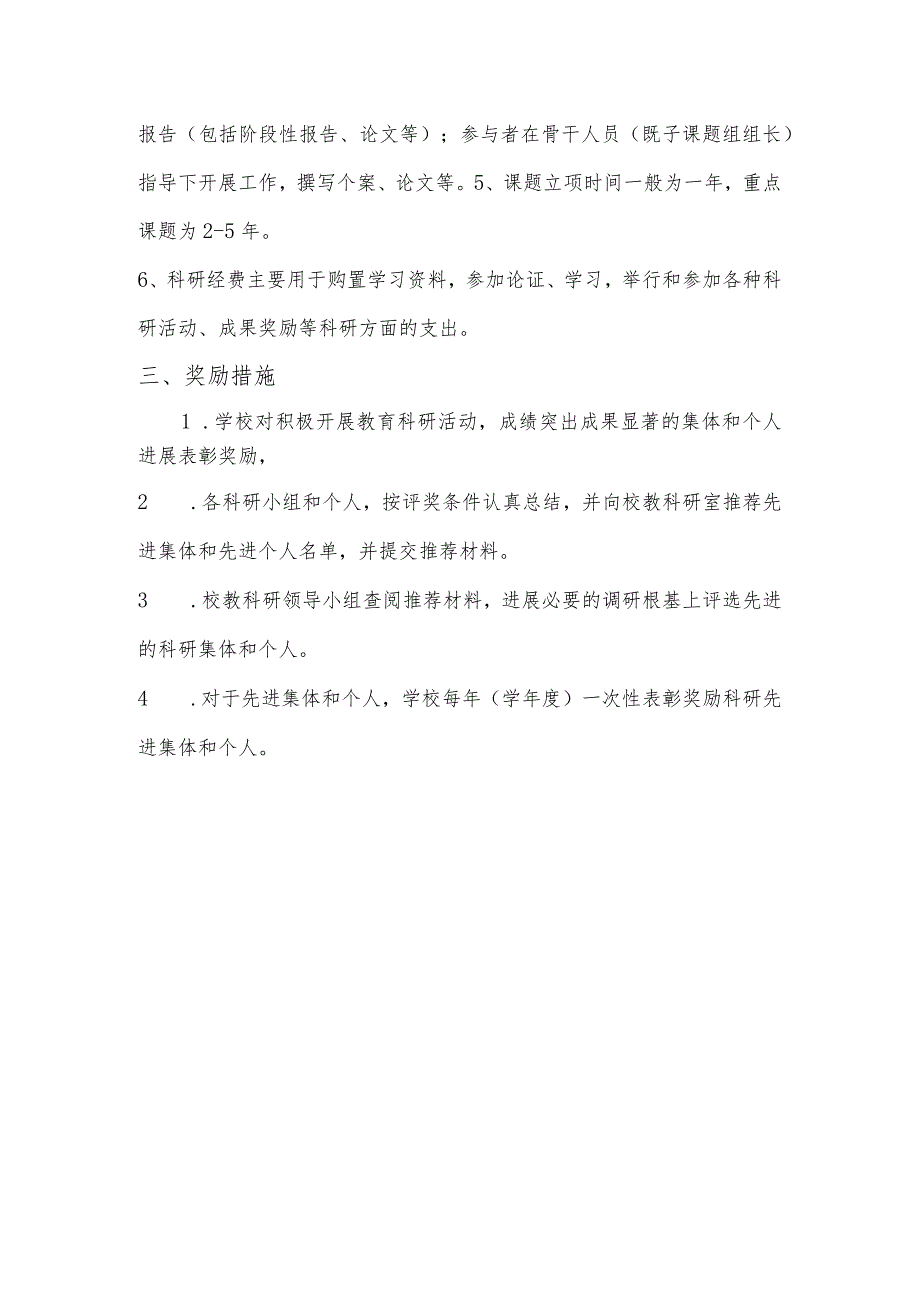 报告（包括阶段性报告、论文等）；参与者在骨干人员（既子课题组组长）指导下开展工作，撰写个案、论文等。5、课题立项时间一般为一年，重点课题为2-5年。

6、科研经费主要用于购置学习资料，参加论证、学习，举行和参加各种科研活动、成果奖励等科研方面的支出。

三、奖励措施

1．学校对积极开展教育科研活动，成绩突出成果显著的集体和个人进展表彰奖励，

2　．各科研小组和个人，按评奖条件认真总结，并向校教科研室推荐先进集体和先进个人名单，并提交推荐材料。

3　．校教科研领导小组查阅推荐材料，进展必要的调研根基上评选先进的科研集体和个人。

4　．对于先进集体和个人，学校每年（学年度）一次性表彰奖励科研先进集体和个人。